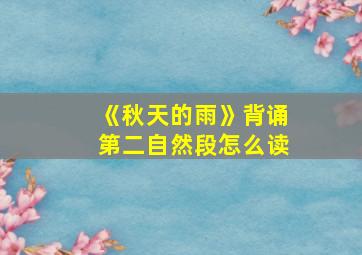 《秋天的雨》背诵第二自然段怎么读